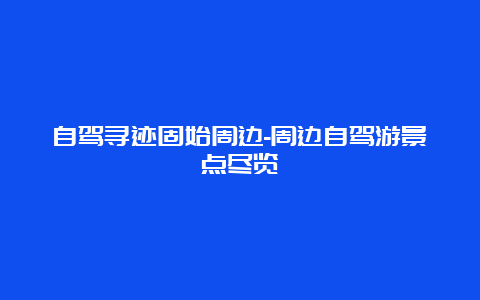 自驾寻迹固始周边-周边自驾游景点尽览